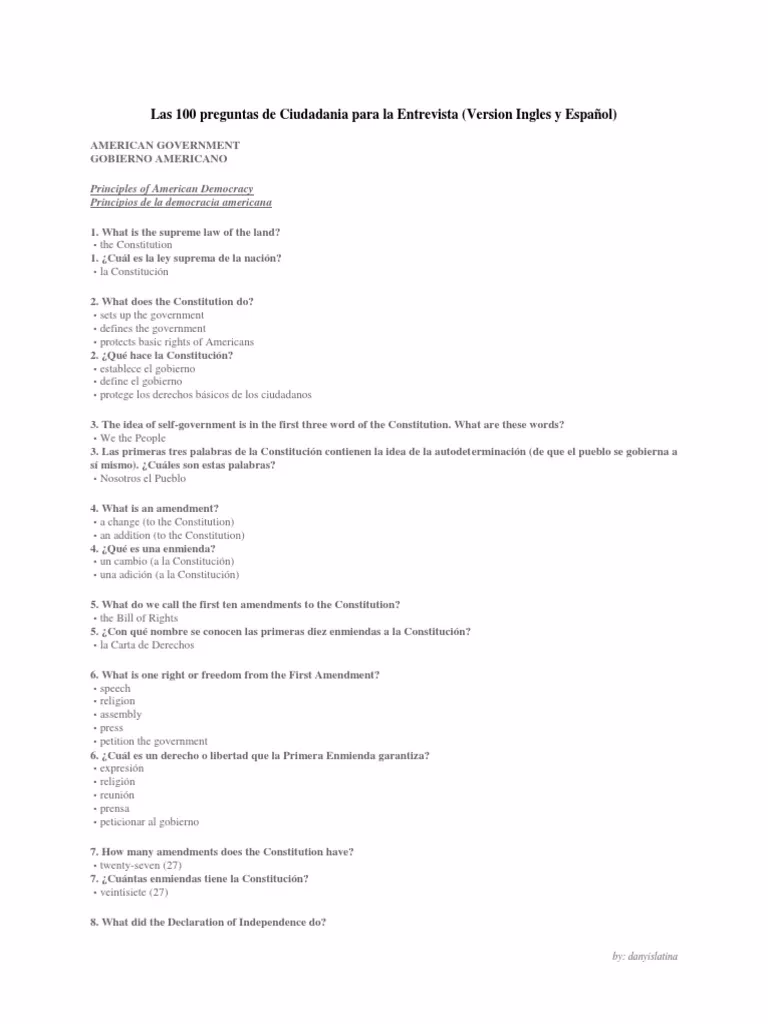 Las 100 preguntas de Ciudadania para la Entrevista (Version Ingles y Español)

AMERICAN GOVERNMENT
GOBIERNO AMERICANO

Principles of American Democracy
Principios de la democracia americana

1. What is the supreme law of the land?
• the Constitution
1. ¿Cuál es la ley suprema de la nación?
• la Constitución

2. What does the Constitution do?
• sets up the government
• defines the government
• protects basic rights of Americans
2. ¿Qué hace la Constitución?
• establece el gobierno
• define el gobierno
• protege los derechos básicos de los ciudadanos

3. The idea of self-government is in the first three word of the Constitution. What are these words?
• We the People
3. Las primeras tres palabras de la Constitución contienen la idea de la autodeterminación (de que el pueblo se gobierna a sí mismo). ¿Cuáles son estas palabras?
• Nosotros el Pueblo

4. What is an amendment?
• a change (to the Constitution)
• an addition (to the Constitution)
4. ¿Qué es una enmienda?
• un cambio (a la Constitución)
• una adición (a la Constitución)

5. What do we call the first ten amendments to the Constitution?
• the Bill of Rights
5. ¿Con qué nombre se conocen las primeras diez enmiendas a la Constitución?
• la Carta de Derechos

6. What is one right or freedom from the First Amendment?
• speech
• religion
• assembly
• press
• petition the government
6. ¿Cuál es un derecho o libertad que la Primera Enmienda garantiza?
• expresión
• religión
• reunión
• prensa
• peticionar al gobierno

7. How many amendments does the Constitution have?
• twenty-seven (27)
7. ¿Cuántas enmiendas tiene la Constitución?
• veintisiete (27)

8. What did the Declaration of Independence do?

by: danyislatina